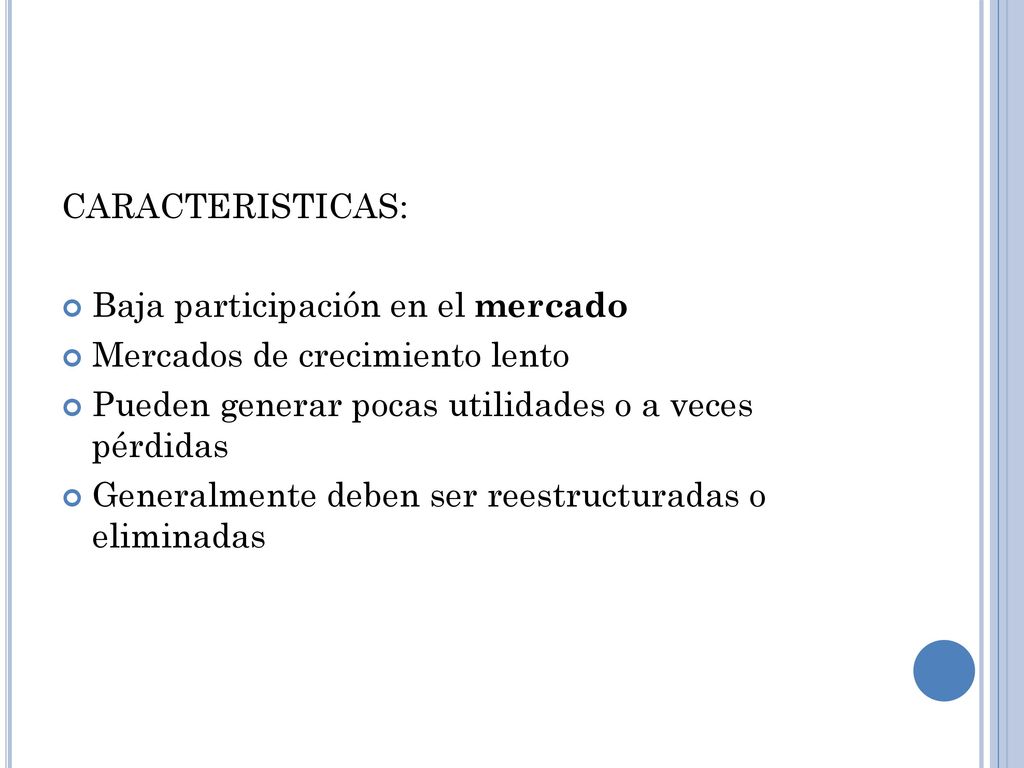 CARACTERISTICAS:

Baja participación en el mercado
Mercados de crecimiento lento
Pueden generar pocas utilidades o a veces pérdidas
Generalmente deben ser reestructuradas o eliminadas